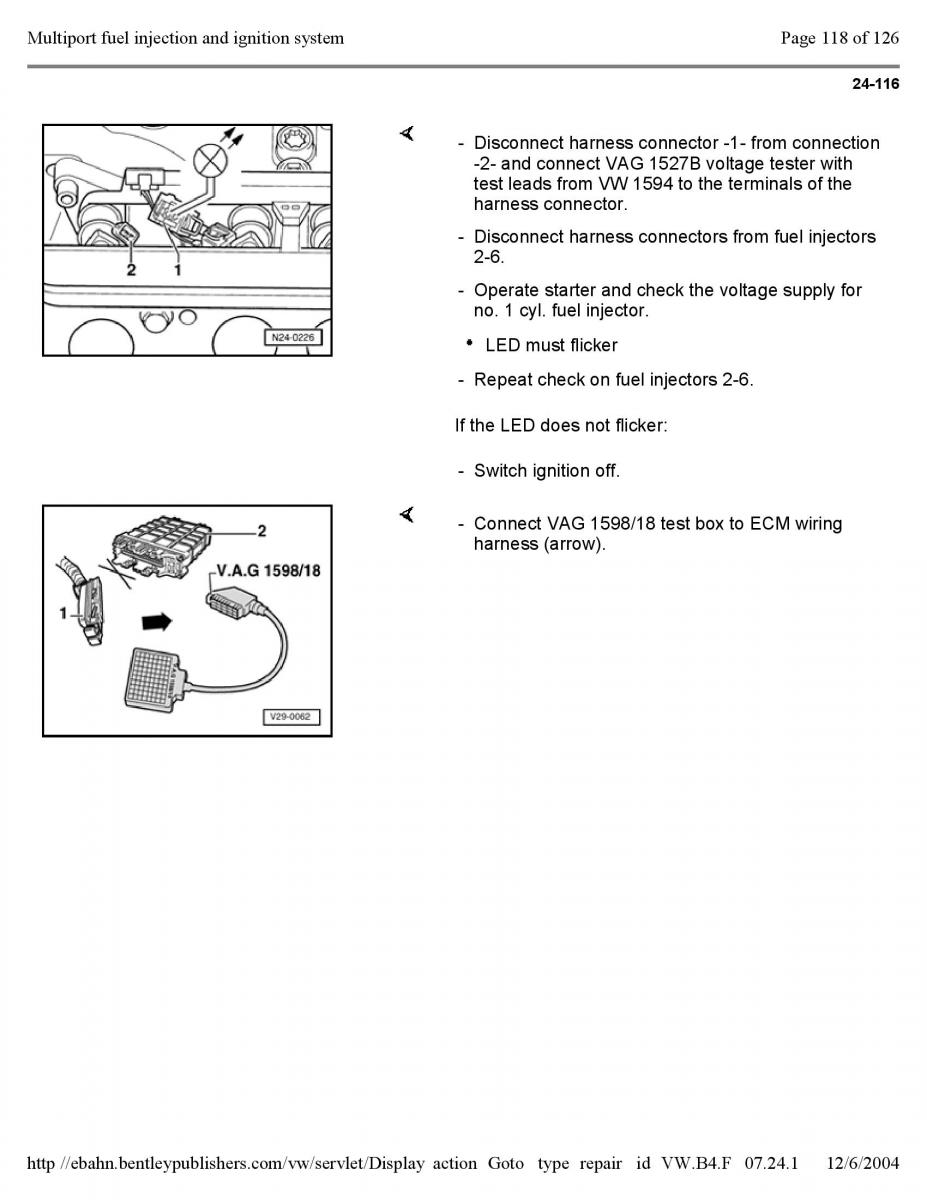 Multiport fuel injection and ignition system

Page 118 of 126

24-116

2 1

N24-0226

- Disconnect harness connector -1- from connection -2- and connect VAG 1527B voltage tester with test leads from VW 1594 to the terminals of the harness connector.

- Disconnect harness connectors from fuel injectors 2-6.

- Operate starter and check the voltage supply for no. 1 cyl. fuel injector.

• LED must flicker

- Repeat check on fuel injectors 2-6.

If the LED does not flicker:

- Switch ignition off.

2

V.A.G 1598/18

1

V29-0062

- Connect VAG 1598/18 test box to ECM wiring harness (arrow).

http //ebahn.bentleypublishers.com/vw/servlet/Display action Goto type repair id VW.B4.F 07.24.1 12/6/2004